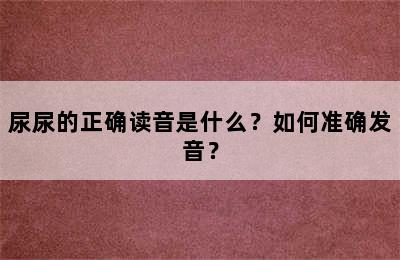 尿尿的正确读音是什么？如何准确发音？